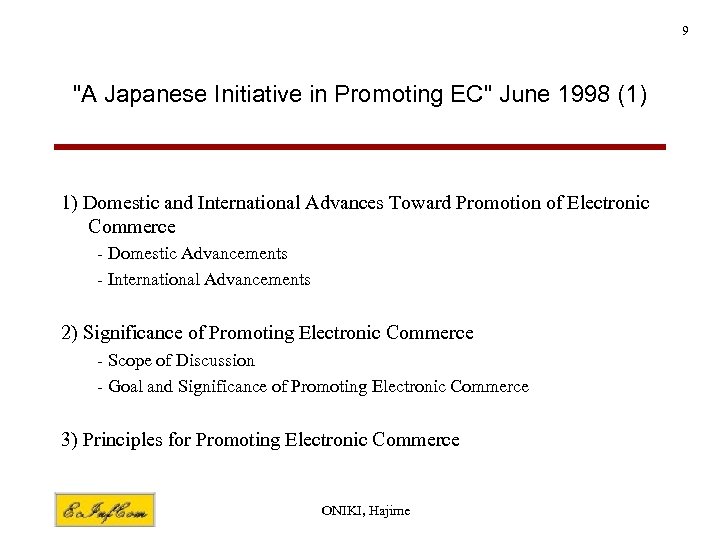 9

"A Japanese Initiative in Promoting EC" June 1998 (1)

1) Domestic and International Advances Toward Promotion of Electronic Commerce

- Domestic Advancements

- International Advancements

2) Significance of Promoting Electronic Commerce

- Scope of Discussion

- Goal and Significance of Promoting Electronic Commerce

3) Principles for Promoting Electronic Commerce

EcInfCom

ONIKI, Hajime